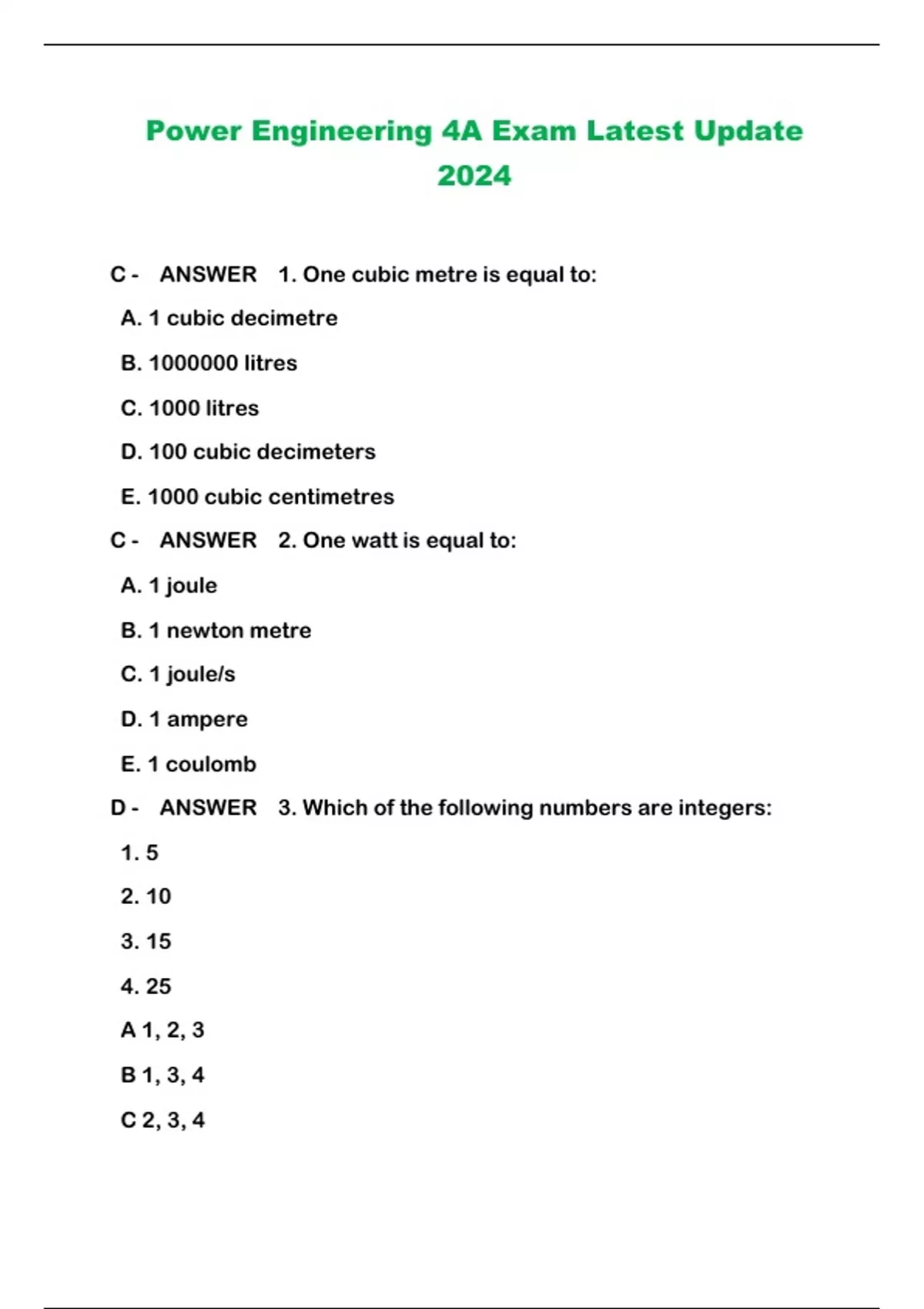 Power Engineering 4A Exam Latest Update 2024

C - ANSWER 1. One cubic metre is equal to:

A. 1 cubic decimetre

B. 1000000 litres

C. 1000 litres

D. 100 cubic decimeters

E. 1000 cubic centimetres

C - ANSWER 2. One watt is equal to:

A. 1 joule

B. 1 newton metre

C. 1 joule/s

D. 1 ampere

E. 1 coulomb

D - ANSWER 3. Which of the following numbers are integers:

1. 5

2. 10

3. 15

4. 25

A 1, 2, 3

B 1, 3, 4

C 2, 3, 4